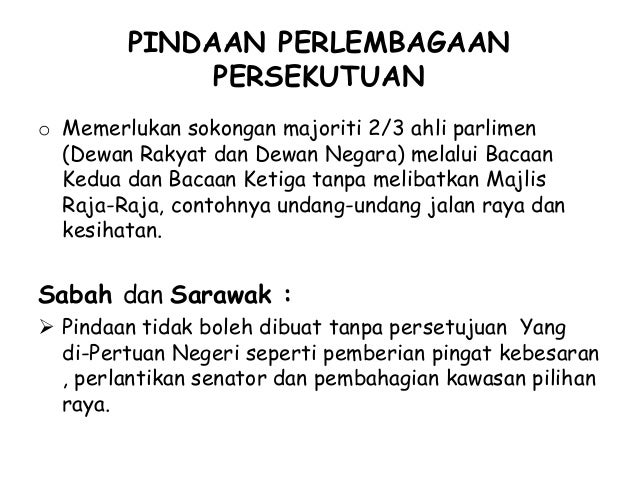 PINDAAN PERLEMBAGAAN PERSEKUTUAN

o Memerlukan sokongan majoriti 2/3 ahli parlimen (Dewan Rakyat dan Dewan Negara) melalui Bacaan Kedua dan Bacaan Ketiga tanpa melibatkan Majlis Raja-Raja, contohnya undang-undang jalan raya dan kesihatan.

Sabah dan Sarawak :

➢ Pindaan tidak boleh dibuat tanpa persetujuan Yang di-Pertuan Negeri seperti pemberian pingat kebesaran , perlantikan senator dan pembahagian kawasan pilihan raya.